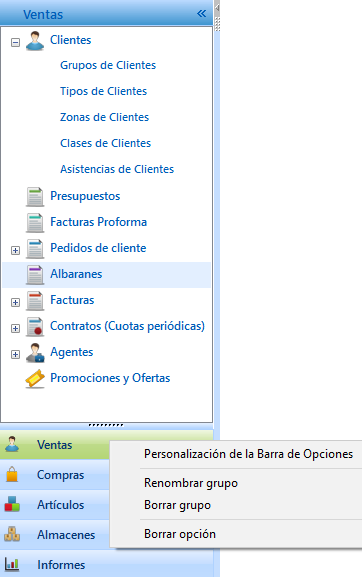 Ventas «

Clientes

Grupos de Clientes

Tipos de Clientes

Zonas de Clientes

Clases de Clientes

Asistencias de Clientes

Presupuestos

Facturas Proforma

Pedidos de cliente

Albaranes

Facturas

Contratos (Cuotas periódicas)

Agentes

Promociones y Ofertas

Ventas

Compras

Artículos

Almacenes

Informes

Personalización de la Barra de Opciones

Renombrar grupo

Borrar grupo

Borrar opción